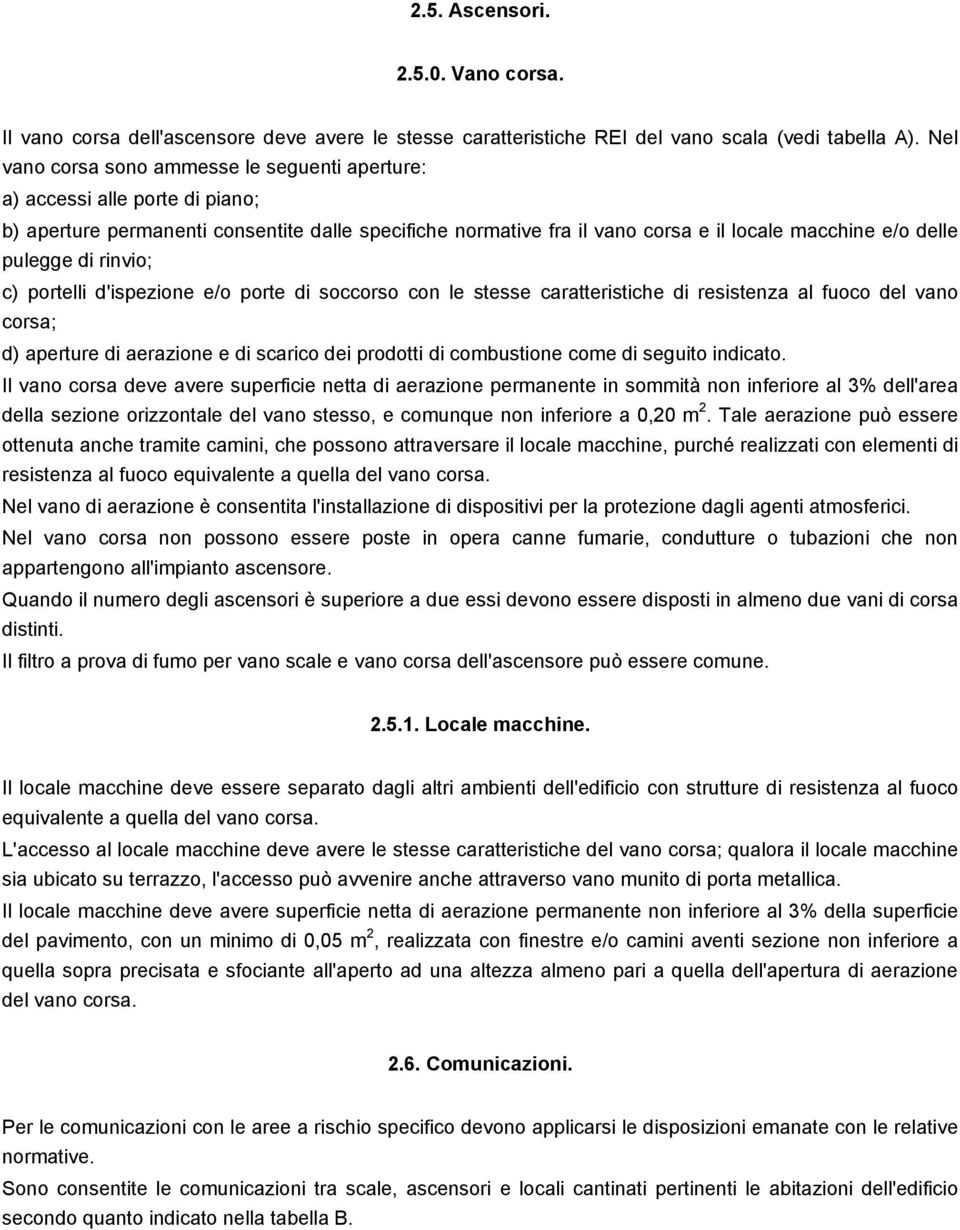 2.5. Ascensori.

2.5.0. Vano corsa.

Il vano corsa dell'ascensore deve avere le stesse caratteristiche REI del vano scala (vedi tabella A). Nel vano corsa sono ammesse le seguenti aperture:

a) accessi alle porte di piano;

b) aperture permanenti consentite dalle specifiche normative fra il vano corsa e il locale macchine e/o delle pulegge di rinvio;

c) portelli d'ispezione e/o porte di soccorso con le stesse caratteristiche di resistenza al fuoco del vano corsa;

d) aperture di aerazione e di scarico dei prodotti di combustione come di seguito indicato.

Il vano corsa deve avere superficie netta di aerazione permanente in sommità non inferiore al 3% dell'area della sezione orizzontale del vano stesso, e comunque non inferiore a 0,20 $m^2$. Tale aerazione può essere ottenuta anche tramite camini, che possono attraversare il locale macchine, purché realizzati con elementi di resistenza al fuoco equivalente a quella del vano corsa.

Nel vano di aerazione è consentita l'installazione di dispositivi per la protezione dagli agenti atmosferici.

Nel vano corsa non possono essere poste in opera canne fumarie, condutture o tubazioni che non appartengono all'impianto ascensore.

Quando il numero degli ascensori è superiore a due essi devono essere disposti in almeno due vani di corsa distinti.

Il filtro a prova di fumo per vano scale e vano corsa dell'ascensore può essere comune.

2.5.1. Locale macchine.

Il locale macchine deve essere separato dagli altri ambienti dell'edificio con strutture di resistenza al fuoco equivalente a quella del vano corsa.

L'accesso al locale macchine deve avere le stesse caratteristiche del vano corsa; qualora il locale macchine sia ubicato su terrazzo, l'accesso può avvenire anche attraverso vano munito di porta metallica.

Il locale macchine deve avere superficie netta di aerazione permanente non inferiore al 3% della superficie del pavimento, con un minimo di 0,05 $m^2$, realizzata con finestre e/o camini aventi sezione non inferiore a quella sopra precisata e sfociante all'aperto ad una altezza almeno pari a quella dell'apertura di aerazione del vano corsa.

2.6. Comunicazioni.

Per le comunicazioni con le aree a rischio specifico devono applicarsi le disposizioni emanate con le relative normative.

Sono consentite le comunicazioni tra scale, ascensori e locali cantinati pertinenti le abitazioni dell'edificio secondo quanto indicato nella tabella B.